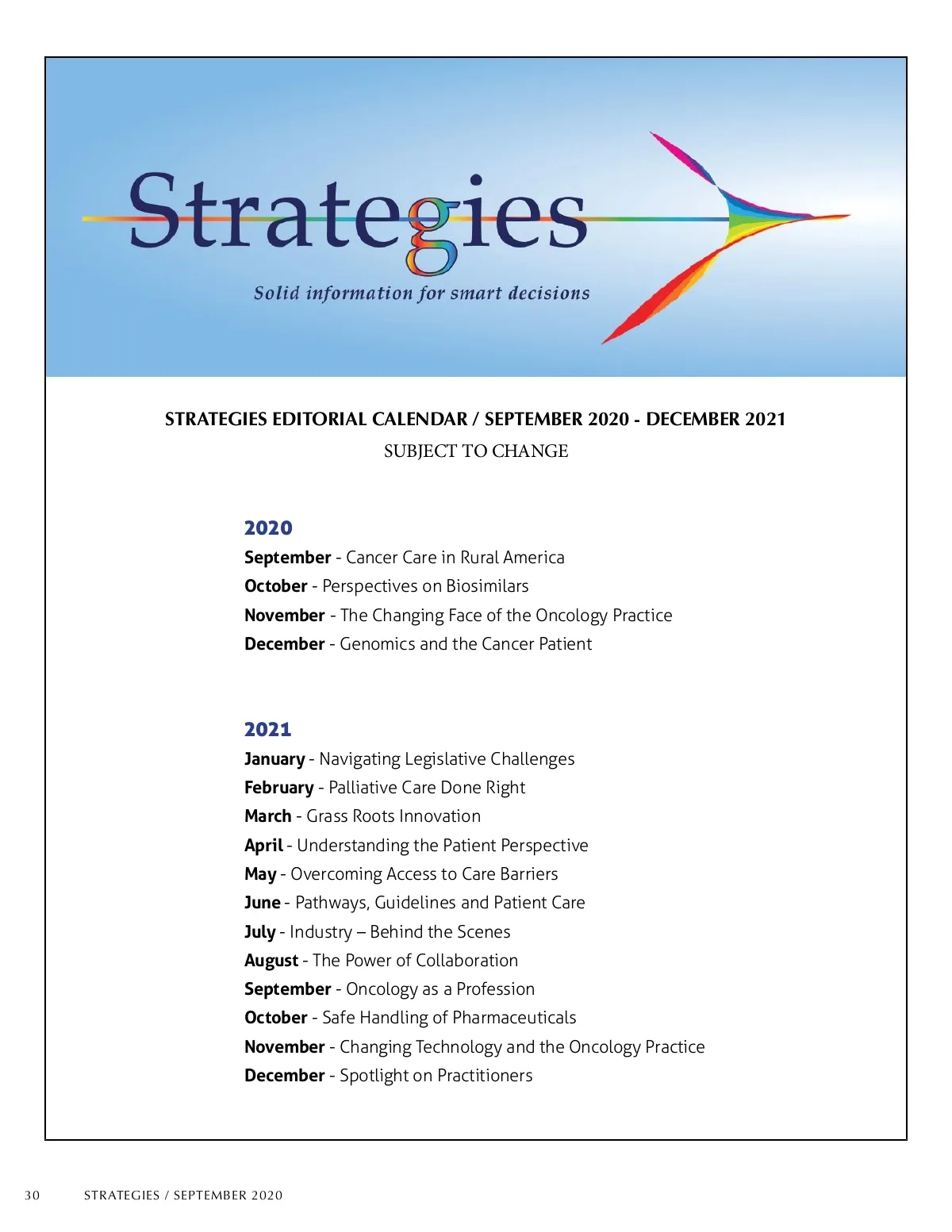 Strategies
Solid information for smart decisions

STRATEGIES EDITORIAL CALENDAR / SEPTEMBER 2020 - DECEMBER 2021
SUBJECT TO CHANGE

2020
September - Cancer Care in Rural America
October - Perspectives on Biosimilars
November - The Changing Face of the Oncology Practice
December - Genomics and the Cancer Patient

2021
January - Navigating Legislative Challenges
February - Palliative Care Done Right
March - Grass Roots Innovation
April - Understanding the Patient Perspective
May - Overcoming Access to Care Barriers
June - Pathways, Guidelines and Patient Care
July - Industry – Behind the Scenes
August - The Power of Collaboration
September - Oncology as a Profession
October - Safe Handling of Pharmaceuticals
November - Changing Technology and the Oncology Practice
December - Spotlight on Practitioners

30 STRATEGIES / SEPTEMBER 2020